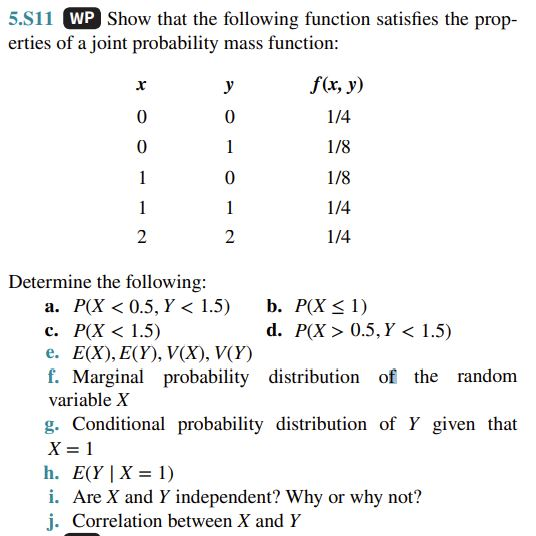 5.S11 WP Show that the following function satisfies the properties of a joint probability mass function:

| $x$ | $y$ | $f(x, y)$ |
|---|---|---|
| 0 | 0 | 1/4 |
| 0 | 1 | 1/8 |
| 1 | 0 | 1/8 |
| 1 | 1 | 1/4 |
| 2 | 2 | 1/4 |

Determine the following:

a. $P(X < 0.5, Y < 1.5)$
b. $P(X \leq 1)$
c. $P(X < 1.5)$
d. $P(X > 0.5, Y < 1.5)$
e. $E(X), E(Y), V(X), V(Y)$
f. Marginal probability distribution of the random variable $X$
g. Conditional probability distribution of $Y$ given that $X = 1$
h. $E(Y \mid X = 1)$
i. Are $X$ and $Y$ independent? Why or why not?
j. Correlation between $X$ and $Y$